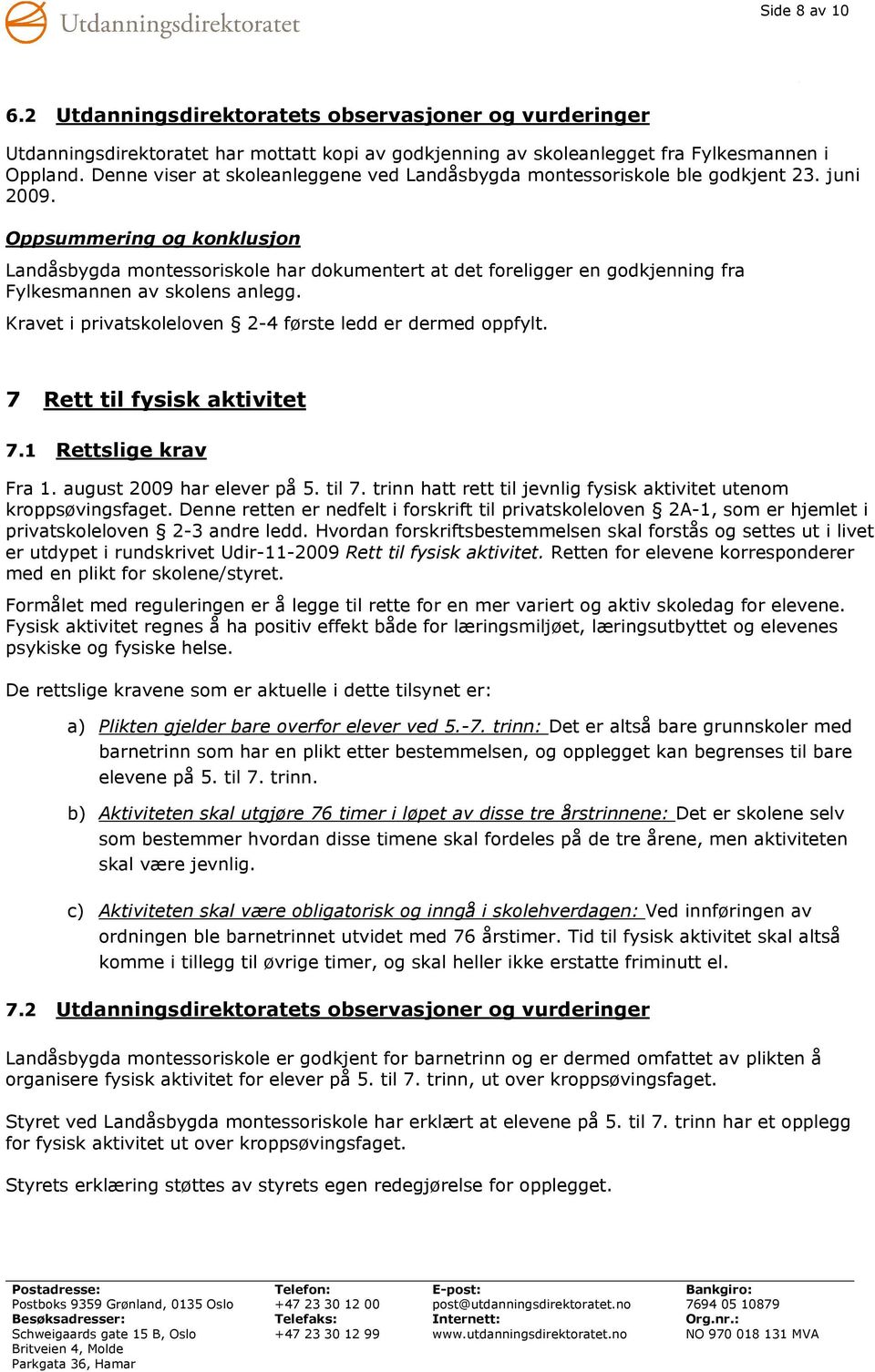 Utdanningsdirektoratet

Side 8 av 10

6.2 Utdanningsdirektoratets observasjoner og vurderinger

Utdanningsdirektoratet har mottatt kopi av godkjenning av skoleanlegget fra Fylkesmannen i Oppland. Denne viser at skoleanleggene ved Landåsbygda montessoriskole ble godkjent 23. juni 2009.

Oppsummering og konklusjon

Landåsbygda montessoriskole har dokumentert at det foreligger en godkjenning fra Fylkesmannen av skolens anlegg.

Kravet i privatskoleloven § 2-4 første ledd er dermed oppfylt.

7 Rett til fysisk aktivitet

7.1 Rettslige krav

Fra 1. august 2009 har elever på 5. til 7. trinn hatt rett til jevnlig fysisk aktivitet utenom kroppsøvingsfaget. Denne retten er nedfelt i forskrift til privatskoleloven § 2A-1, som er hjemlet i privatskoleloven § 2-3 andre ledd. Hvordan forskriftsbestemmelsen skal forstås og settes ut i livet er utdypet i rundskrivet Udir-11-2009 Rett til fysisk aktivitet. Retten for elevene korresponderer med en plikt for skolene/styret.

Formålet med reguleringen er å legge til rette for en mer variert og aktiv skoledag for elevene. Fysisk aktivitet regnes å ha positiv effekt både for læringsmiljøet, læringsutbyttet og elevenes psykiske og fysiske helse.

De rettslige kravene som er aktuelle i dette tilsynet er:

a) Plikten gjelder bare overfor elever ved 5.-7. trinn: Det er altså bare grunnskoler med barnetrinn som har en plikt etter bestemmelsen, og opplegget kan begrenses til bare elevene på 5. til 7. trinn.

b) Aktiviteten skal utgjøre 76 timer i løpet av disse tre årstrinnene: Det er skolene selv som bestemmer hvordan disse timene skal fordeles på de tre årene, men aktiviteten skal være jevnlig.

c) Aktiviteten skal være obligatorisk og inngå i skolehverdagen: Ved innføringen av ordningen ble barnetrinnet utvidet med 76 årstimer. Tid til fysisk aktivitet skal altså komme i tillegg til øvrige timer, og skal heller ikke erstatte friminutt el.

7.2 Utdanningsdirektoratets observasjoner og vurderinger

Landåsbygda montessoriskole er godkjent for barnetrinn og er dermed omfattet av plikten å organisere fysisk aktivitet for elever på 5. til 7. trinn, ut over kroppsøvingsfaget.

Styret ved Landåsbygda montessoriskole har erklært at elevene på 5. til 7. trinn har et opplegg for fysisk aktivitet ut over kroppsøvingsfaget.

Styrets erklæring støttes av styrets egen redegjørelse for opplegget.

Postadresse:
Postboks 9359 Grønland, 0135 Oslo
Besøksadresser:
Schweigaards gate 15 B, Oslo
Britveien 4, Molde
Parkgata 36, Hamar

Telefon:
+47 23 30 12 00
Telefaks:
+47 23 30 12 99

E-post:
post@utdanningsdirektoratet.no
Internett:
www.utdanningsdirektoratet.no

Bankgiro:
7694 05 10879
Org.nr.:
NO 970 018 131 MVA